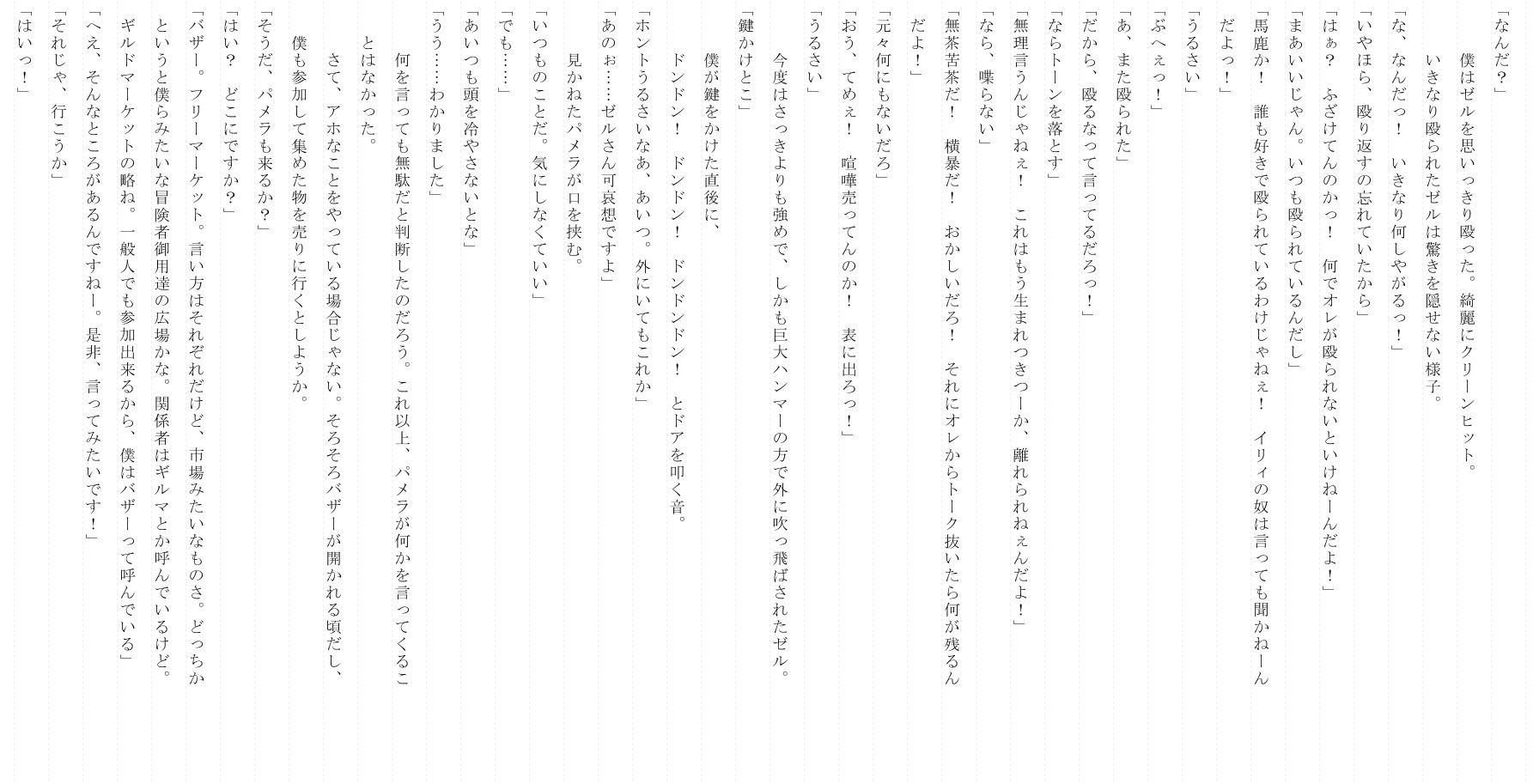 「なんだ？」

僕はゼルを思いっきり殴った。綺麗にクリーンヒット。

いきなり殴られたゼルは驚きを隠せない様子。

「な、なんだっ！　いきなり何しやがるっ！」

「いやほら、殴り返すの忘れていたから」

「はぁ？　ふざけてんのかっ！　何でオレが殴られないといけねーんだよ！」

「まあいいじゃん。いつも殴られているんだし」

「馬鹿か！　誰も好きで殴られているわけじゃねぇ！　イリィの奴は言っても聞かねーんだよっ！」

「うるさい」

「ぶへぇっ！」

「あ、また殴られた」

「だから、殴るなって言ってるだろっ！」

「ならトーンを落とす」

「無理言うんじゃねぇ！　これはもう生まれつきつーか、離れられねぇんだよ！」

「なら、喋らない」

「無茶苦茶だ！　横暴だ！　おかしいだろ！　それにオレからトーク抜いたら何が残るんだよ！」

「元々何にもないだろ」

「おう、てめぇ！　喧嘩売ってんのか！　表に出ろっ！」

「うるさい」

今度はさっきよりも強めで、しかも巨大ハンマーの方で外に吹っ飛ばされたゼル。

「鍵かけとこ」

僕が鍵をかけた直後に、

ドンドン！　ドンドン！　ドンドンドン！　とドアを叩く音。

「ホントうるさいなあ、あいつ。外にいてもこれか」

「あのぉ……ゼルさん可哀想ですよ」

見かねたパメラが口を挟む。

「いつものことだ。気にしなくていい」

「でも……」

「あいつも頭を冷やさないとな」

「うう……わかりました」

何を言っても無駄だと判断したのだろう。これ以上、パメラが何かを言ってくることはなかった。

さて、アホなことをやっている場合じゃない。そろそろバザーが開かれる頃だし、僕も参加して集めた物を売りに行くとしようか。

「そうだ、パメラも来るか？」

「はい？　どこにですか？」

「バザー。フリーマーケット。言い方はそれぞれだけど、市場みたいなものさ。どっちかというと僕らみたいな冒険者御用達の広場かな。関係者はギルマとか呼んでいるけど。ギルドマーケットの略ね。一般人でも参加出来るから、僕はバザーって呼んでいる」

「へえ、そんなところがあるんですねー。是非、言ってみたいです！」

「それじゃ、行こうか」

「はいっ！」